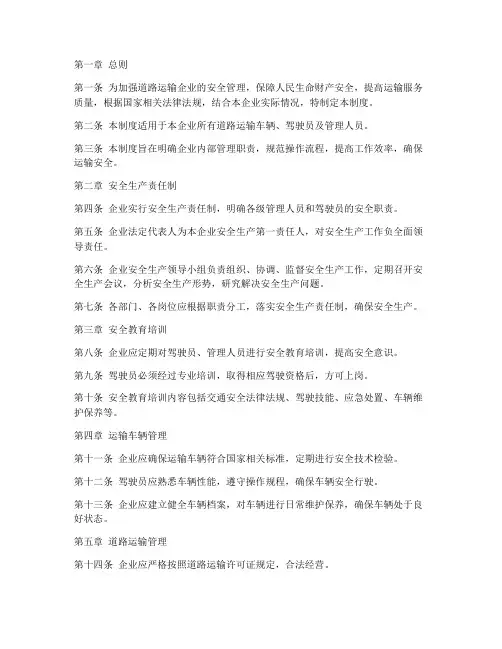 第一章 总则

第一条 为加强道路运输企业的安全管理，保障人民生命财产安全，提高运输服务质量，根据国家相关法律法规，结合本企业实际情况，特制定本制度。

第二条 本制度适用于本企业所有道路运输车辆、驾驶员及管理人员。

第三条 本制度旨在明确企业内部管理职责，规范操作流程，提高工作效率，确保运输安全。

第二章 安全生产责任制

第四条 企业实行安全生产责任制，明确各级管理人员和驾驶员的安全职责。

第五条 企业法定代表人为本企业安全生产第一责任人，对安全生产工作负全面领导责任。

第六条 企业安全生产领导小组负责组织、协调、监督安全生产工作，定期召开安全生产会议，分析安全生产形势，研究解决安全生产问题。

第七条 各部门、各岗位应根据职责分工，落实安全生产责任制，确保安全生产。

第三章 安全教育培训

第八条 企业应定期对驾驶员、管理人员进行安全教育培训，提高安全意识。

第九条 驾驶员必须经过专业培训，取得相应驾驶资格后，方可上岗。

第十条 安全教育培训内容包括交通安全法律法规、驾驶技能、应急处置、车辆维护保养等。

第四章 运输车辆管理

第十一条 企业应确保运输车辆符合国家相关标准，定期进行安全技术检验。

第十二条 驾驶员应熟悉车辆性能，遵守操作规程，确保车辆安全行驶。

第十三条 企业应建立健全车辆档案，对车辆进行日常维护保养，确保车辆处于良好状态。

第五章 道路运输管理

第十四条 企业应严格按照道路运输许可证规定，合法经营。